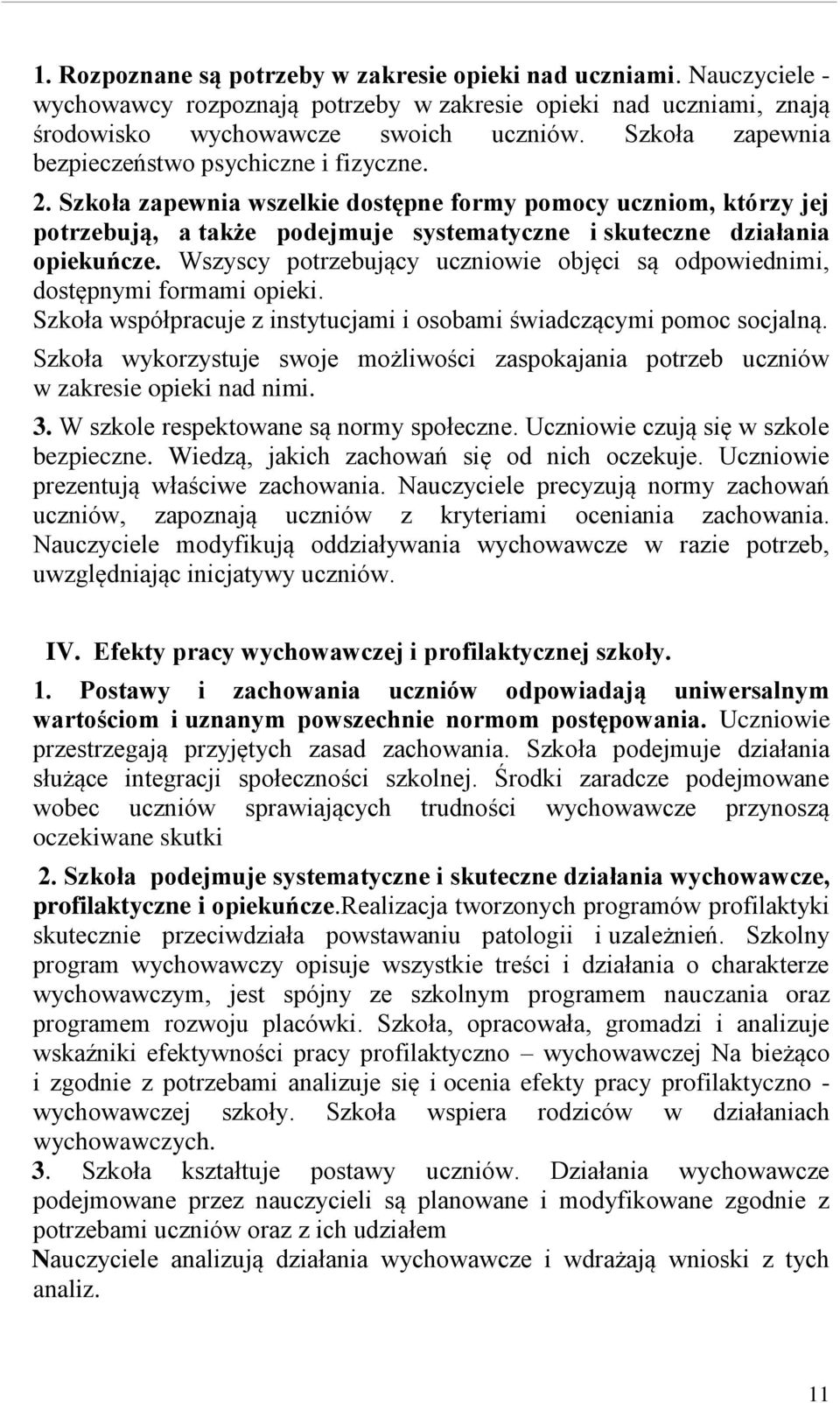 1. Rozpoznane są potrzeby w zakresie opieki nad uczniami. Nauczyciele - wychowawcy rozpoznają potrzeby w zakresie opieki nad uczniami, znają środowisko wychowawcze swoich uczniów. Szkoła zapewnia bezpieczeństwo psychiczne i fizyczne.

2. Szkoła zapewnia wszelkie dostępne formy pomocy uczniom, którzy jej potrzebują, a także podejmuje systematyczne i skuteczne działania opiekuńcze. Wszyscy potrzebujący uczniowie objęci są odpowiednimi, dostępnymi formami opieki.

Szkoła współpracuje z instytucjami i osobami świadczącymi pomoc socjalną.

Szkoła wykorzystuje swoje możliwości zaspokajania potrzeb uczniów w zakresie opieki nad nimi.

3. W szkole respektowane są normy społeczne. Uczniowie czują się w szkole bezpieczne. Wiedzą, jakich zachowań się od nich oczekuje. Uczniowie prezentują właściwe zachowania. Nauczyciele precyzują normy zachowań uczniów, zapoznają uczniów z kryteriami oceniania zachowania. Nauczyciele modyfikują oddziaływania wychowawcze w razie potrzeb, uwzględniając inicjatywy uczniów.

IV. Efekty pracy wychowawczej i profilaktycznej szkoły.

1. Postawy i zachowania uczniów odpowiadają uniwersalnym wartościom i uznanym powszechnie normom postępowania. Uczniowie przestrzegają przyjętych zasad zachowania. Szkoła podejmuje działania służące integracji społeczności szkolnej. Środki zaradcze podejmowane wobec uczniów sprawiających trudności wychowawcze przynoszą oczekiwane skutki

2. Szkoła podejmuje systematyczne i skuteczne działania wychowawcze, profilaktyczne i opiekuńcze.Realizacja tworzonych programów profilaktyki skutecznie przeciwdziała powstawaniu patologii i uzależnień. Szkolny program wychowawczy opisuje wszystkie treści i działania o charakterze wychowawczym, jest spójny ze szkolnym programem nauczania oraz programem rozwoju placówki. Szkoła, opracowała, gromadzi i analizuje wskaźniki efektywności pracy profilaktyczno – wychowawczej Na bieżąco i zgodnie z potrzebami analizuje się i ocenia efekty pracy profilaktyczno - wychowawczej szkoły. Szkoła wspiera rodziców w działaniach wychowawczych.

3. Szkoła kształtuje postawy uczniów. Działania wychowawcze podejmowane przez nauczycieli są planowane i modyfikowane zgodnie z potrzebami uczniów oraz z ich udziałem

Nauczyciele analizują działania wychowawcze i wdrażają wnioski z tych analiz.

11